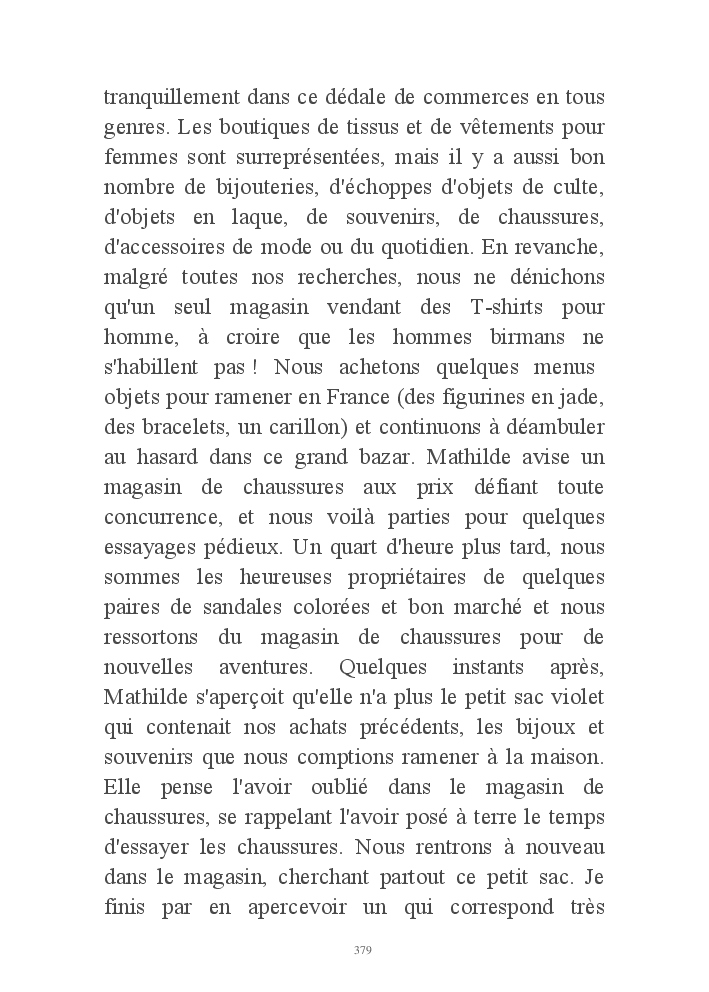 tranquillement dans ce dédale de commerces en tous genres. Les boutiques de tissus et de vêtements pour femmes sont surreprésentées, mais il y a aussi bon nombre de bijouteries, d'échoppes d'objets de culte, d'objets en laque, de souvenirs, de chaussures, d'accessoires de mode ou du quotidien. En revanche, malgré toutes nos recherches, nous ne dénichons qu'un seul magasin vendant des T-shirts pour homme, à croire que les hommes birmans ne s'habillent pas ! Nous achetons quelques menus objets pour ramener en France (des figurines en jade, des bracelets, un carillon) et continuons à déambuler au hasard dans ce grand bazar. Mathilde avise un magasin de chaussures aux prix défiant toute concurrence, et nous voilà parties pour quelques essayages pédieux. Un quart d'heure plus tard, nous sommes les heureuses propriétaires de quelques paires de sandales colorées et bon marché et nous ressortons du magasin de chaussures pour de nouvelles aventures. Quelques instants après, Mathilde s'aperçoit qu'elle n'a plus le petit sac violet qui contenait nos achats précédents, les bijoux et souvenirs que nous comptions ramener à la maison. Elle pense l'avoir oublié dans le magasin de chaussures, se rappelant l'avoir posé à terre le temps d'essayer les chaussures. Nous rentrons à nouveau dans le magasin, cherchant partout ce petit sac. Je finis par en apercevoir un qui correspond très

379